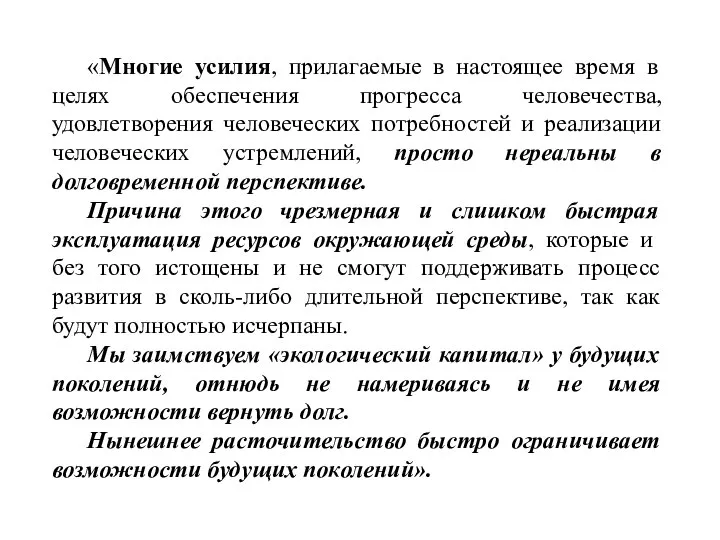 «Многие усилия, прилагаемые в настоящее время в целях обеспечения прогресса человечества, удовлетворения человеческих потребностей и реализации человеческих устремлений, просто нереальны в долговременной перспективе.

Причина этого чрезмерная и слишком быстрая эксплуатация ресурсов окружающей среды, которые и без того истощены и не смогут поддерживать процесс развития в сколь-либо длительной перспективе, так как будут полностью исчерпаны.

Мы заимствуем «экологический капитал» у будущих поколений, отнюдь не намериваясь и не имея возможности вернуть долг.

Нынешнее расточительство быстро ограничивает возможности будущих поколений».